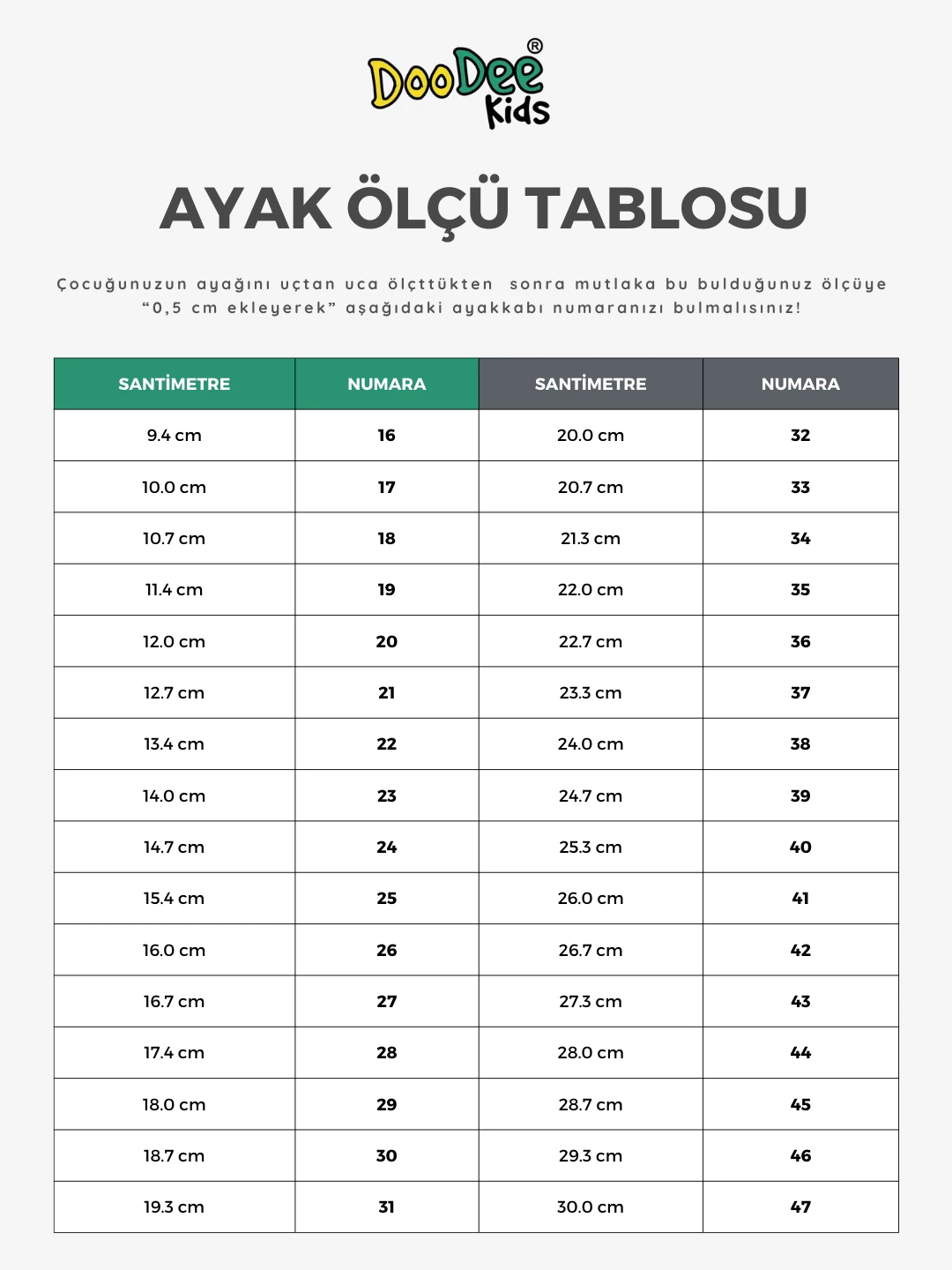 DooDee®
Kids

AYAK ÖLÇÜ TABLOSU

Çocuğunuzun ayağını uçtan uca ölçttükten sonra mutlaka bu bulduğunuz ölçüye "0,5 cm ekleyerek" aşağıdaki ayakkabı numaranızı bulmalısınız!

| SANTİMETRE | NUMARA | SANTİMETRE | NUMARA |
|---|---|---|---|
| 9.4 cm | 16 | 20.0 cm | 32 |
| 10.0 cm | 17 | 20.7 cm | 33 |
| 10.7 cm | 18 | 21.3 cm | 34 |
| 11.4 cm | 19 | 22.0 cm | 35 |
| 12.0 cm | 20 | 22.7 cm | 36 |
| 12.7 cm | 21 | 23.3 cm | 37 |
| 13.4 cm | 22 | 24.0 cm | 38 |
| 14.0 cm | 23 | 24.7 cm | 39 |
| 14.7 cm | 24 | 25.3 cm | 40 |
| 15.4 cm | 25 | 26.0 cm | 41 |
| 16.0 cm | 26 | 26.7 cm | 42 |
| 16.7 cm | 27 | 27.3 cm | 43 |
| 17.4 cm | 28 | 28.0 cm | 44 |
| 18.0 cm | 29 | 28.7 cm | 45 |
| 18.7 cm | 30 | 29.3 cm | 46 |
| 19.3 cm | 31 | 30.0 cm | 47 |